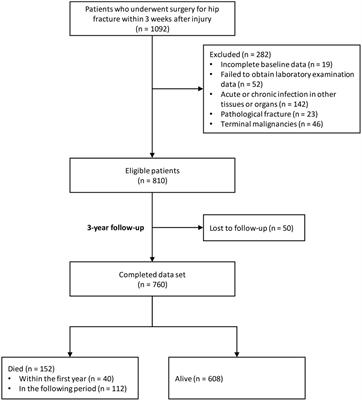 Patients who underwent surgery for hip fracture within 3 weeks after injury
(n = 1092)

Excluded (n = 282)
• Incomplete baseline data (n = 19)
• Failed to obtain laboratory examination data (n = 52)
• Acute or chronic infection in other tissues or organs (n = 142)
• Pathological fracture (n = 23)
• Terminal malignancies (n = 46)

Eligible patients
(n = 810)

3-year follow-up

Lost to follow-up (n = 50)

Completed data set
(n = 760)

Died (n = 152)
• Within the first year (n = 40)
• In the following period (n = 112)

Alive (n = 608)